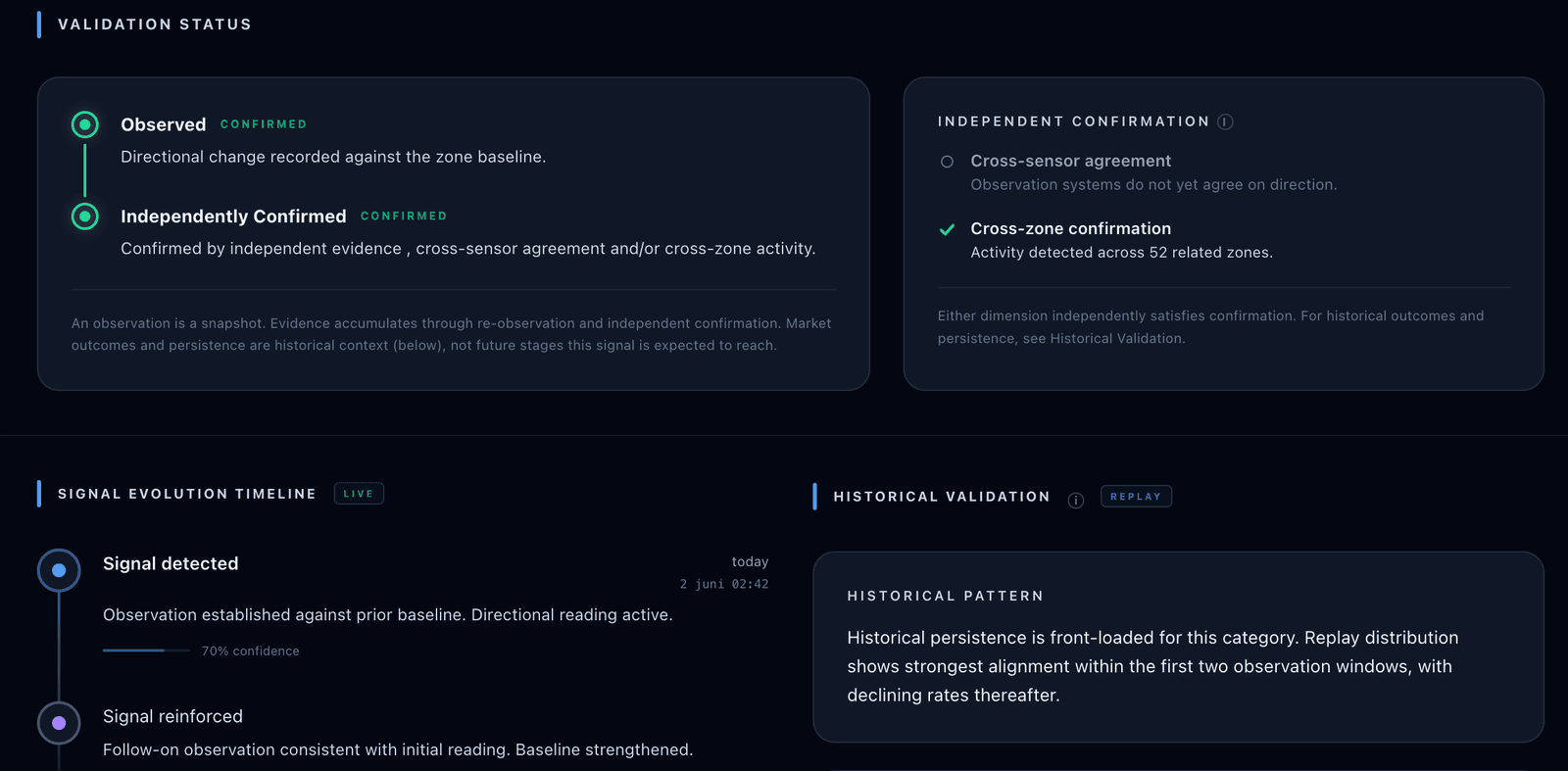 VALIDATION STATUS

Observed CONFIRMED

Directional change recorded against the zone baseline.

Independently Confirmed CONFIRMED

Confirmed by independent evidence , cross-sensor agreement and/or cross-zone activity.

An observation is a snapshot. Evidence accumulates through re-observation and independent confirmation. Market outcomes and persistence are historical context (below), not future stages this signal is expected to reach.

INDEPENDENT CONFIRMATION

Cross-sensor agreement

Observation systems do not yet agree on direction.

Cross-zone confirmation

Activity detected across 52 related zones.

Either dimension independently satisfies confirmation. For historical outcomes and persistence, see Historical Validation.

SIGNAL EVOLUTION TIMELINE LIVE

Signal detected

today

2 juni 02:42

Observation established against prior baseline. Directional reading active.

70% confidence

Signal reinforced

Follow-on observation consistent with initial reading. Baseline strengthened.

HISTORICAL VALIDATION REPLAY

HISTORICAL PATTERN

Historical persistence is front-loaded for this category. Replay distribution shows strongest alignment within the first two observation windows, with declining rates thereafter.